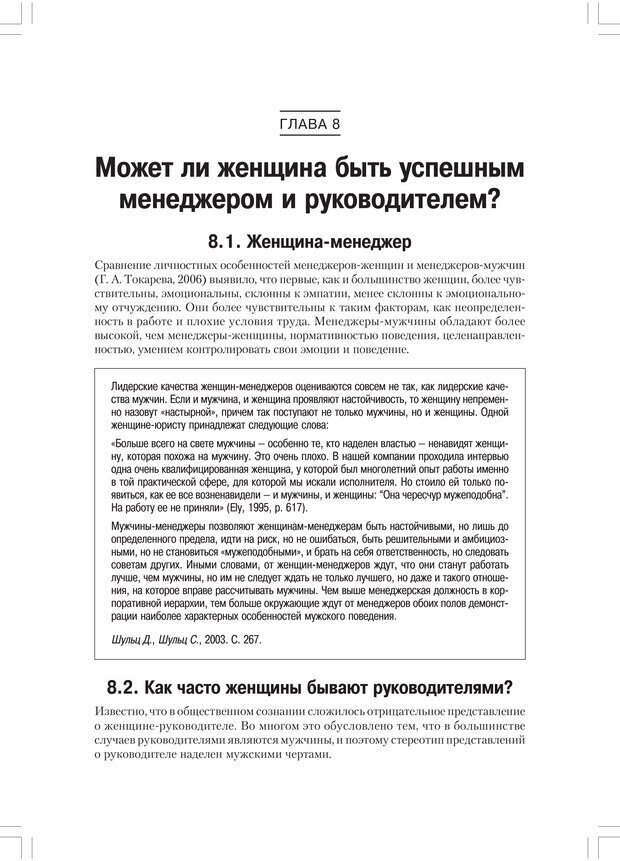 ГЛАВА 8

Может ли женщина быть успешным менеджером и руководителем?

8.1. Женщина-менеджер

Сравнение личностных особенностей менеджеров-женщин и менеджеров-мужчин (Г. А. Токарева, 2006) выявило, что первые, как и большинство женщин, более чувствительны, эмоциональны, склонны к эмпатии, менее склонны к эмоциональному отчуждению. Они более чувствительны к таким факторам, как неопределенность в работе и плохие условия труда. Менеджеры-мужчины обладают более высокой, чем менеджеры-женщины, нормативностью поведения, целенаправленностью, умением контролировать свои эмоции и поведение.

Лидерские качества женщин-менеджеров оцениваются совсем не так, как лидерские качества мужчин. Если и мужчина, и женщина проявляют настойчивость, то женщину непременно назовут «настырной», причем так поступают не только мужчины, но и женщины. Одной женщине-юристу принадлежат следующие слова:

«Больше всего на свете мужчины – особенно те, кто наделен властью – ненавидят женщину, которая похожа на мужчину. Это очень плохо. В нашей компании проходила интервью одна очень квалифицированная женщина, у которой был многолетний опыт работы именно в той практической сфере, для которой мы искали исполнителя. Но стоило ей только появиться, как ее все возненавидели – и мужчины, и женщины: "Она чересчур мужеподобна". На работу ее не приняли» (Ely, 1995, p. 617).

Мужчины-менеджеры позволяют женщинам-менеджерам быть настойчивыми, но лишь до определенного предела, идти на риск, но не ошибаться, быть решительными и амбициозными, но не становиться «мужеподобными», и брать на себя ответственность, но следовать советам других. Иными словами, от женщин-менеджеров ждут, что они станут работать лучше, чем мужчины, но им не следует ждать не только лучшего, но даже и такого отношения, на которое вправе рассчитывать мужчины. Чем выше менеджерская должность в корпоративной иерархии, тем больше окружающие ждут от менеджеров обоих полов демонстрации наиболее характерных особенностей мужского поведения.

Шульц Д., Шульц С., 2003. С. 267.

8.2. Как часто женщины бывают руководителями?

Известно, что в общественном сознании сложилось отрицательное представление о женщине-руководителе. Во многом это обусловлено тем, что в большинстве случаев руководителями являются мужчины, и поэтому стереотип представлений о руководителе наделен мужскими чертами.